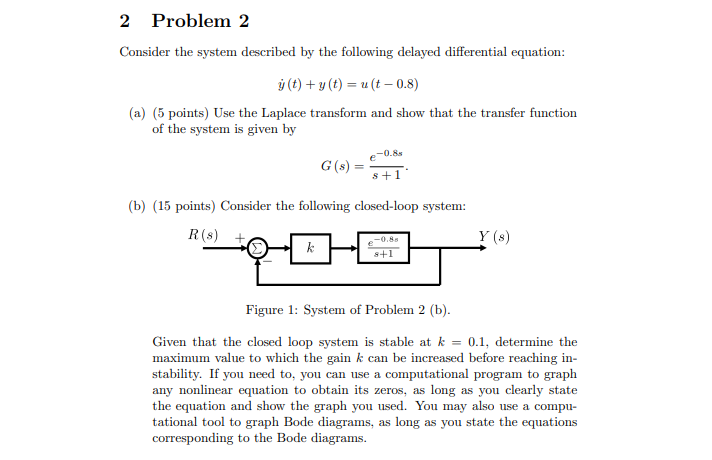 2 Problem 2

Consider the system described by the following delayed differential equation:

$\dot{y}(t) + y(t) = u(t - 0.8)$

(a) (5 points) Use the Laplace transform and show that the transfer function of the system is given by

$G(s) = \frac{e^{-0.8s}}{s+1}.$

(b) (15 points) Consider the following closed-loop system:

$R(s)$ + $\Sigma$ − $k$ $\frac{e^{-0.8s}}{s+1}$ $Y(s)$

Figure 1: System of Problem 2 (b).

Given that the closed loop system is stable at $k = 0.1$, determine the maximum value to which the gain $k$ can be increased before reaching instability. If you need to, you can use a computational program to graph any nonlinear equation to obtain its zeros, as long as you clearly state the equation and show the graph you used. You may also use a computational tool to graph Bode diagrams, as long as you state the equations corresponding to the Bode diagrams.